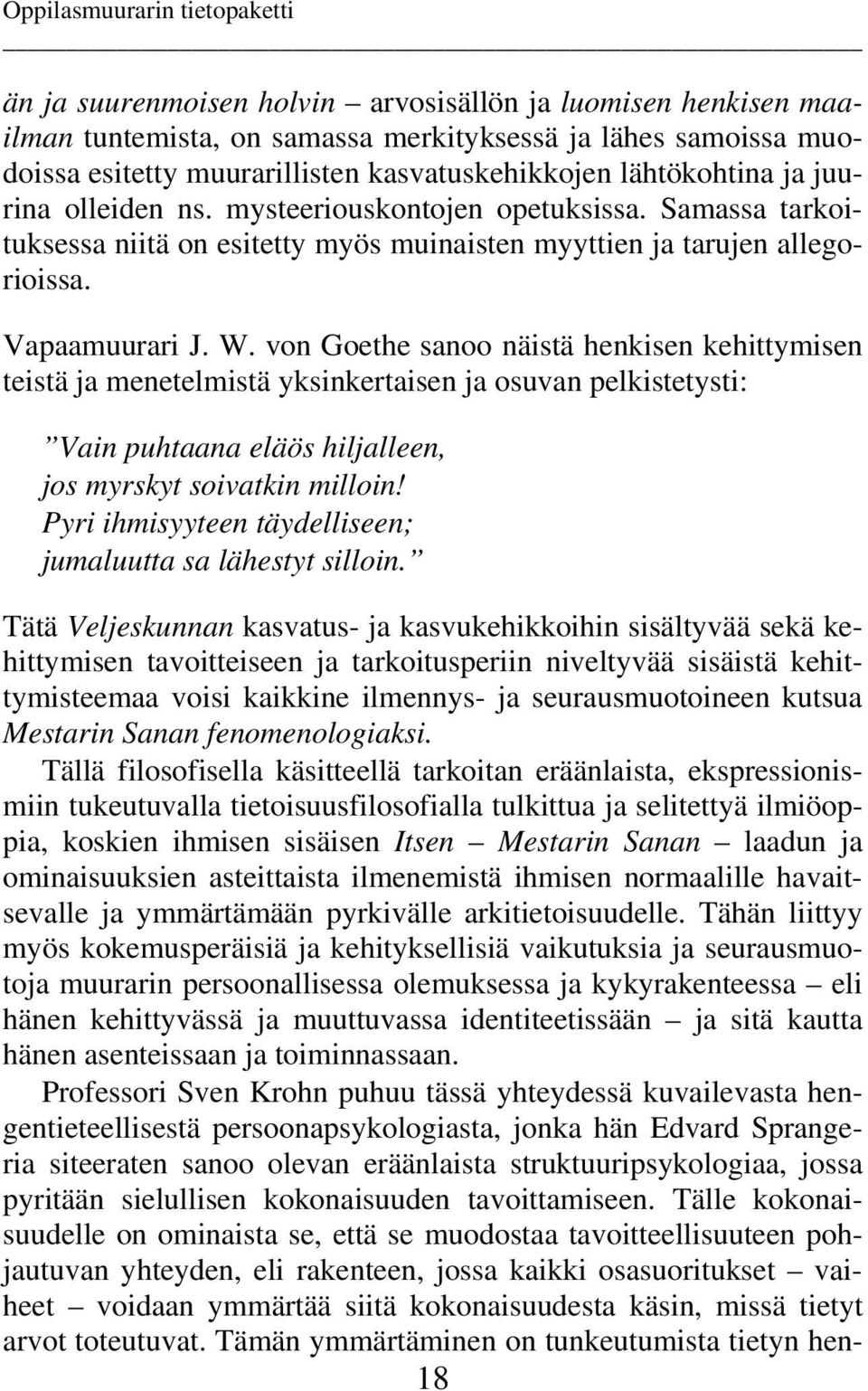 Oppilasmuurarin tietopaketti

än ja suurenmoisen holvin – arvosisällön ja luomisen henkisen maailman tuntemista, on samassa merkityksessä ja lähes samoissa muodoissa esitetty muurarillisten kasvatuskehikkojen lähtökohtina ja juurina olleiden ns. mysteeriouskontojen opetuksissa. Samassa tarkoituksessa niitä on esitetty myös muinaisten myyttien ja tarujen allegorioissa.

Vapaamuurari J. W. von Goethe sanoo näistä henkisen kehittymisen teistä ja menetelmistä yksinkertaisen ja osuvan pelkistetysti:

”Vain puhtaana eläös hiljalleen,
jos myrskyt soivatkin milloin!
Pyri ihmisyyteen täydelliseen;
jumaluutta sa lähestyt silloin.”

Tätä Veljeskunnan kasvatus- ja kasvukehikkoihin sisältyvää sekä kehittymisen tavoitteiseen ja tarkoitusperiin niveltyvää sisäistä kehittymisteemaa voisi kaikkine ilmennys- ja seurausmuotoineen kutsua Mestarin Sanan fenomenologiaksi.

Tällä filosofisella käsitteellä tarkoitan eräänlaista, ekspressionismiin tukeutuvalla tietoisuusfilosofialla tulkittua ja selitettyä ilmiöoppia, koskien ihmisen sisäisen Itsen – Mestarin Sanan – laadun ja ominaisuuksien asteittaista ilmenemistä ihmisen normaalille havaitsevalle ja ymmärtämään pyrkivälle arkitietoisuudelle. Tähän liittyy myös kokemusperäisiä ja kehityksellisiä vaikutuksia ja seurausmuotoja muurarin persoonallisessa olemuksessa ja kykyrakenteessa – eli hänen kehittyvässä ja muuttuvassa identiteetissään – ja sitä kautta hänen asenteissaan ja toiminnassaan.

Professori Sven Krohn puhuu tässä yhteydessä kuvailevasta hengentieteellisestä persoonapsykologiasta, jonka hän Edvard Sprangeria siteeraten sanoo olevan eräänlaista struktuuripsykologiaa, jossa pyritään sielullisen kokonaisuuden tavoittamiseen. Tälle kokonaisuudelle on ominaista se, että se muodostaa tavoitteellisuuteen pohjautuvan yhteyden, eli rakenteen, jossa kaikki osasuoritukset – vaiheet – voidaan ymmärtää siitä kokonaisuudesta käsin, missä tietyt arvot toteutuvat. Tämän ymmärtäminen on tunkeutumista tietyn hen-

18